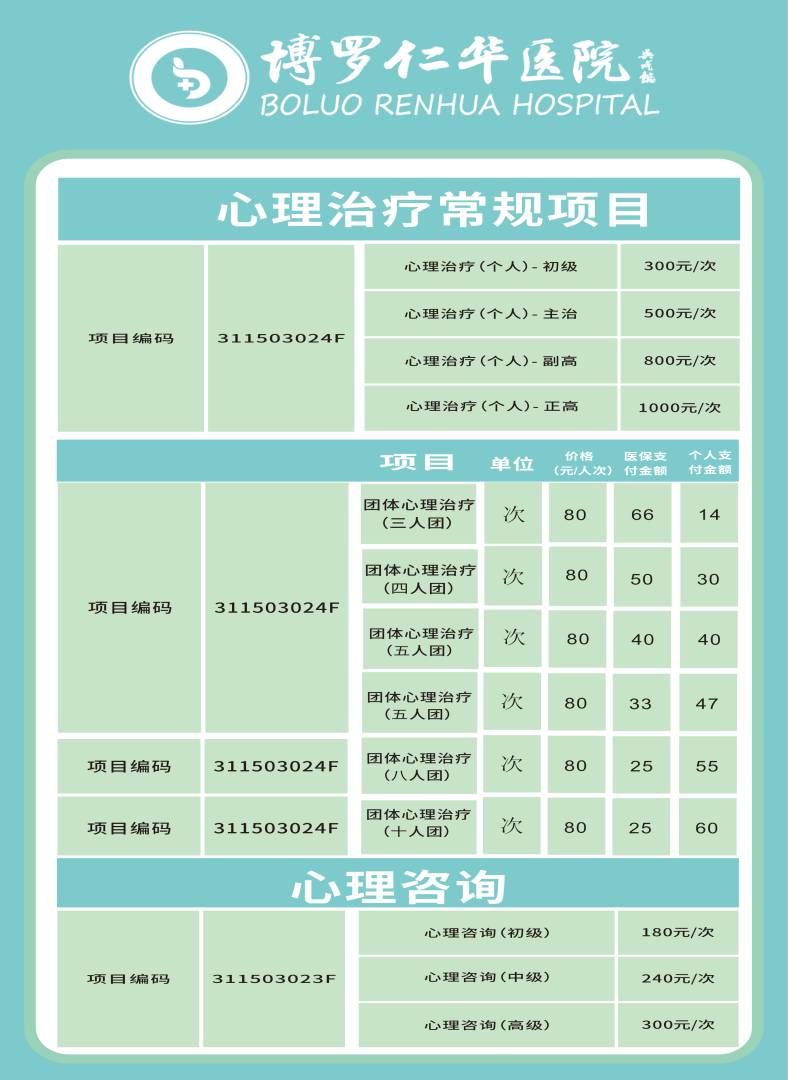 博罗仁华医院
BOLUO RENHUA HOSPITAL

心理治疗常规项目

| 项目编码 | 311503024F | 心理治疗（个人）- 初级 | 300元/次 |
|---|---|---|---|
| | | 心理治疗（个人）- 主治 | 500元/次 |
| | | 心理治疗（个人）- 副高 | 800元/次 |
| | | 心理治疗（个人）- 正高 | 1000元/次 |

| | | 项目 | 单位 | 价格（元/人次） | 医保支付金额 | 个人支付金额 |
|---|---|---|---|---|---|---|
| 项目编码 | 311503024F | 团体心理治疗（三人团） | 次 | 80 | 66 | 14 |
| | | 团体心理治疗（四人团） | 次 | 80 | 50 | 30 |
| | | 团体心理治疗（五人团） | 次 | 80 | 40 | 40 |
| | | 团体心理治疗（五人团） | 次 | 80 | 33 | 47 |
| 项目编码 | 311503024F | 团体心理治疗（八人团） | 次 | 80 | 25 | 55 |
| 项目编码 | 311503024F | 团体心理治疗（十人团） | 次 | 80 | 25 | 60 |

心理咨询

| 项目编码 | 311503023F | 心理咨询（初级） | 180元/次 |
|---|---|---|---|
| | | 心理咨询（中级） | 240元/次 |
| | | 心理咨询（高级） | 300元/次 |